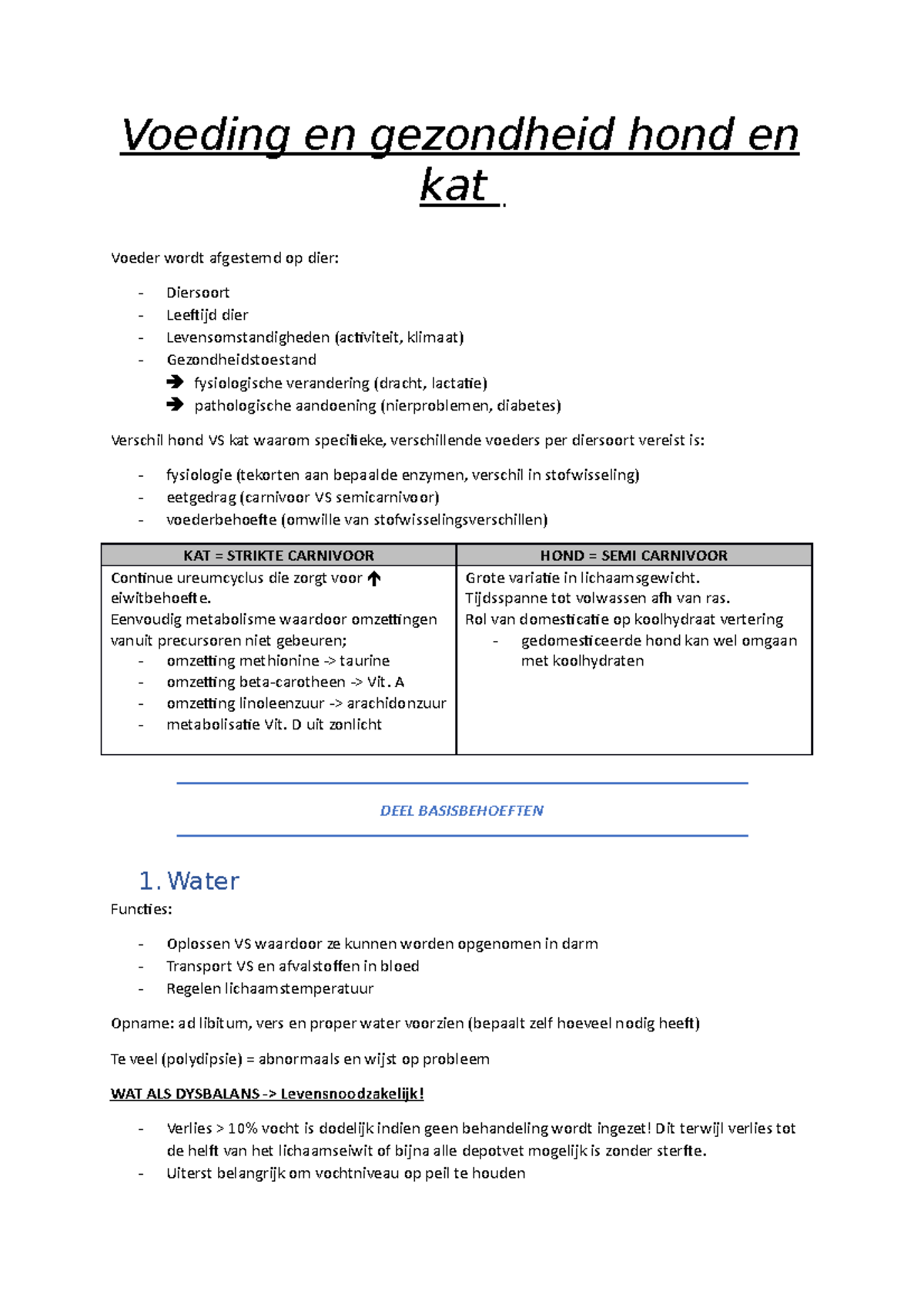 Voeding en gezondheid hond en kat

Voeder wordt afgestemd op dier:

- Diersoort
- Leeftijd dier
- Levensomstandigheden (activiteit, klimaat)
- Gezondheidstoestand
  ➔ fysiologische verandering (dracht, lactatie)
  ➔ pathologische aandoening (nierproblemen, diabetes)

Verschil hond VS kat waarom specifieke, verschillende voeders per diersoort vereist is:

- fysiologie (tekorten aan bepaalde enzymen, verschil in stofwisseling)
- eetgedrag (carnivoor VS semicarnivoor)
- voederbehoefte (omwille van stofwisselingsverschillen)

| KAT = STRIKTE CARNIVOOR | HOND = SEMI CARNIVOOR |
|---|---|
| Continue ureumcyclus die zorgt voor ↑ eiwitbehoefte. Eenvoudig metabolisme waardoor omzettingen vanuit precursoren niet gebeuren; - omzetting methionine -> taurine - omzetting beta-carotheen -> Vit. A - omzetting linoleenzuur -> arachidonzuur - metabolisatie Vit. D uit zonlicht | Grote variatie in lichaamsgewicht. Tijdsspanne tot volwassen afh van ras. Rol van domesticatie op koolhydraat vertering - gedomesticeerde hond kan wel omgaan met koolhydraten |

DEEL BASISBEHOEFTEN

1. Water
Functies:

- Oplossen VS waardoor ze kunnen worden opgenomen in darm
- Transport VS en afvalstoffen in bloed
- Regelen lichaamstemperatuur

Opname: ad libitum, vers en proper water voorzien (bepaalt zelf hoeveel nodig heeft)

Te veel (polydipsie) = abnormaals en wijst op probleem

WAT ALS DYSBALANS -> Levensnoodzakelijk!

- Verlies > 10% vocht is dodelijk indien geen behandeling wordt ingezet! Dit terwijl verlies tot de helft van het lichaamseiwit of bijna alle depotvet mogelijk is zonder sterfte.
- Uiterst belangrijk om vochtniveau op peil te houden